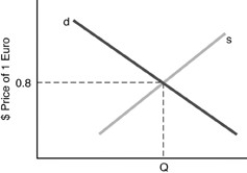 $ Price of 1 Euro

d

s

0.8

Q